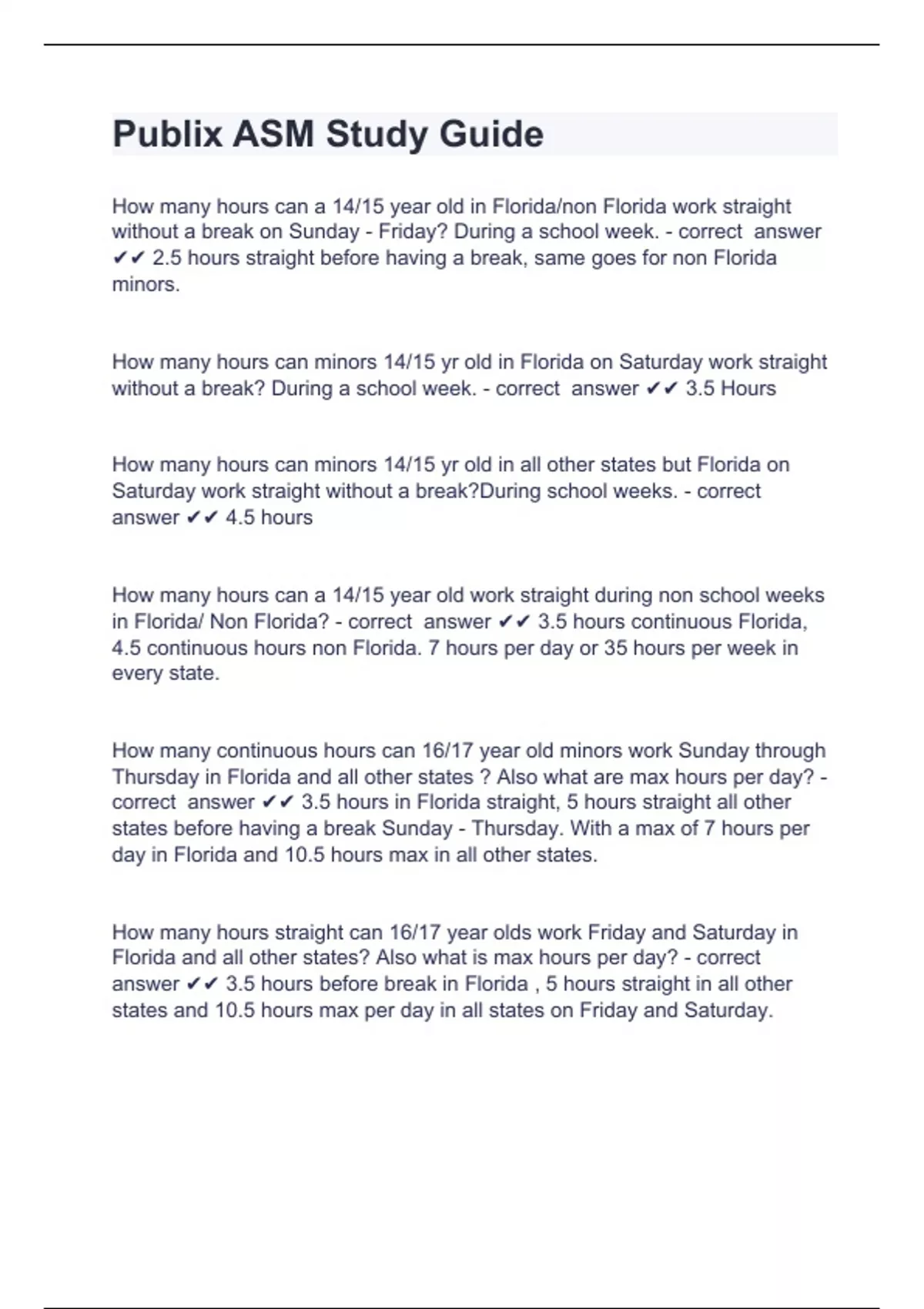 Publix ASM Study Guide

How many hours can a 14/15 year old in Florida/non Florida work straight without a break on Sunday - Friday? During a school week. - correct answer ✔✔ 2.5 hours straight before having a break, same goes for non Florida minors.

How many hours can minors 14/15 yr old in Florida on Saturday work straight without a break? During a school week. - correct answer ✔✔ 3.5 Hours

How many hours can minors 14/15 yr old in all other states but Florida on Saturday work straight without a break?During school weeks. - correct answer ✔✔ 4.5 hours

How many hours can a 14/15 year old work straight during non school weeks in Florida/ Non Florida? - correct answer ✔✔ 3.5 hours continuous Florida, 4.5 continuous hours non Florida. 7 hours per day or 35 hours per week in every state.

How many continuous hours can 16/17 year old minors work Sunday through Thursday in Florida and all other states ? Also what are max hours per day? - correct answer ✔✔ 3.5 hours in Florida straight, 5 hours straight all other states before having a break Sunday - Thursday. With a max of 7 hours per day in Florida and 10.5 hours max in all other states.

How many hours straight can 16/17 year olds work Friday and Saturday in Florida and all other states? Also what is max hours per day? - correct answer ✔✔ 3.5 hours before break in Florida , 5 hours straight in all other states and 10.5 hours max per day in all states on Friday and Saturday.